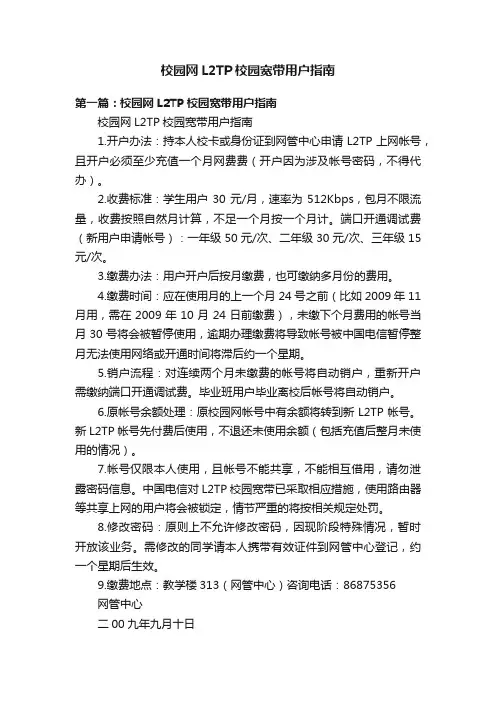 校园网 L2TP 校园宽带用户指南

第一篇：校园网 L2TP 校园宽带用户指南

校园网 L2TP 校园宽带用户指南

1.开户办法：持本人校卡或身份证到网管中心申请 L2TP 上网帐号，且开户必须至少充值一个月网费费（开户因为涉及帐号密码，不得代办）。

2.收费标准：学生用户 30 元/月，速率为 512Kbps，包月不限流量，收费按照自然月计算，不足一个月按一个月计。端口开通调试费（新用户申请帐号）：一年级 50 元/次、二年级 30 元/次、三年级 15 元/次。

3.缴费办法：用户开户后按月缴费，也可缴纳多月份的费用。

4.缴费时间：应在使用月的上一个月 24 号之前（比如 2009 年 11 月用，需在 2009 年 10 月 24 日前缴费），未缴下个月费用的帐号当月 30 号将会被暂停使用，逾期办理缴费将导致帐号被中国电信暂停整月无法使用网络或开通时间将滞后约一个星期。

5.销户流程：对连续两个月未缴费的帐号将自动销户，重新开户需缴纳端口开通调试费。毕业班用户毕业离校后帐号将自动销户。

6.原帐号余额处理：原校园网帐号中有余额将转到新 L2TP 帐号。新 L2TP 帐号先付费后使用，不退还未使用余额（包括充值后整月未使用的情况）。

7.帐号仅限本人使用，且帐号不能共享，不能相互借用，请勿泄露密码信息。中国电信对 L2TP 校园宽带已采取相应措施，使用路由器等共享上网的用户将会被锁定，情节严重的将按相关规定处罚。

8.修改密码：原则上不允许修改密码，因现阶段特殊情况，暂时开放该业务。需修改的同学请本人携带有效证件到网管中心登记，约一个星期后生效。

9.缴费地点：教学楼 313（网管中心）咨询电话：86875356

网管中心

二 00 九年九月十日